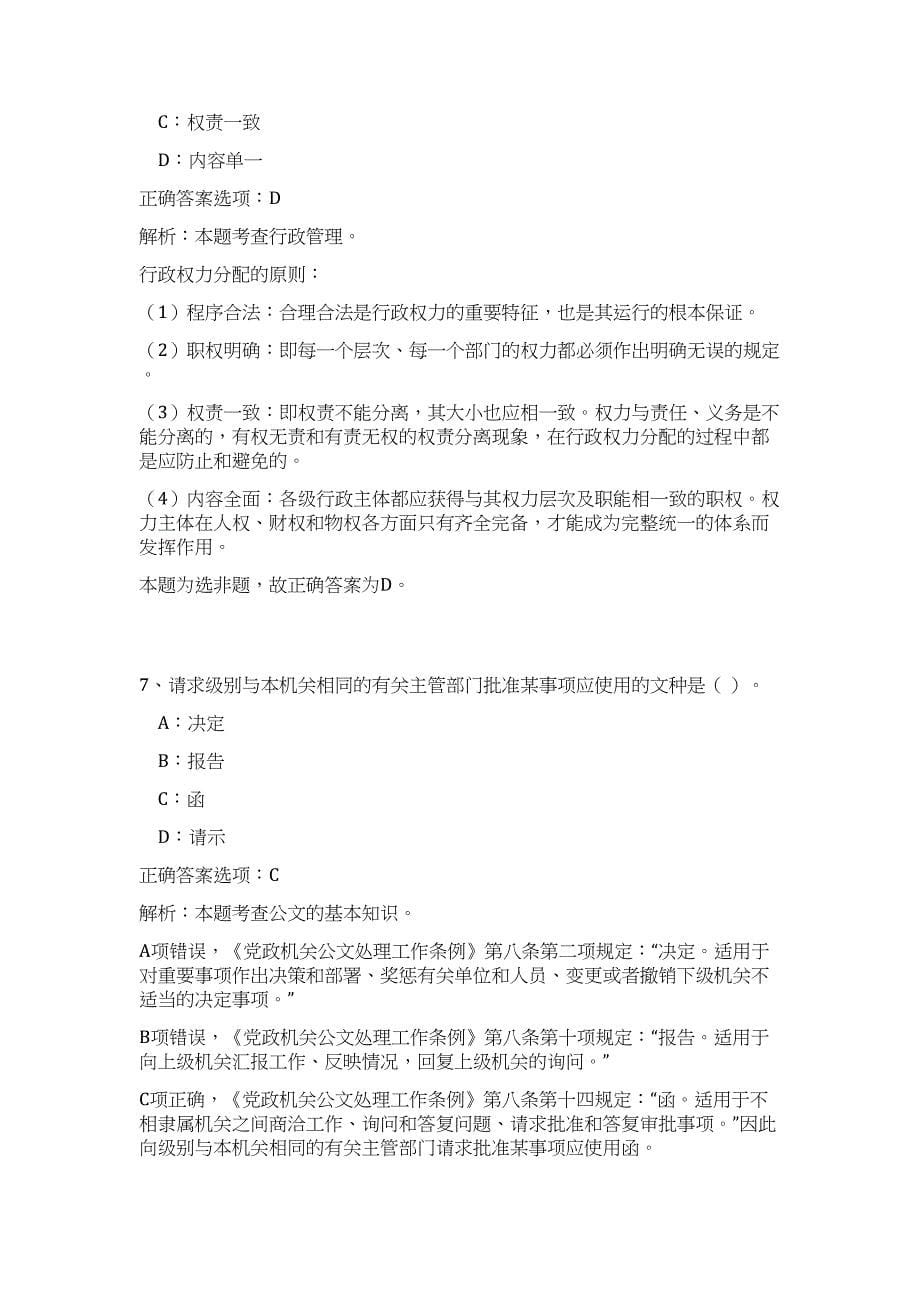 C：权责一致

D：内容单一

正确答案选项：D

解析：本题考查行政管理。

行政权力分配的原则：

（1）程序合法：合理合法是行政权力的重要特征，也是其运行的根本保证。

（2）职权明确：即每一个层次、每一个部门的权力都必须作出明确无误的规定。

（3）权责一致：即权责不能分离，其大小也应相一致。权力与责任、义务是不能分离的，有权无责和有责无权的权责分离现象，在行政权力分配的过程中都是应防止和避免的。

（4）内容全面：各级行政主体都应获得与其权力层次及职能相一致的职权。权力主体在人权、财权和物权各方面只有齐全完备，才能成为完整统一的体系而发挥作用。

本题为选非题，故正确答案为D。

7、请求级别与本机关相同的有关主管部门批准某事项应使用的文种是（ ）。

A：决定

B：报告

C：函

D：请示

正确答案选项：C

解析：本题考查公文的基本知识。

A项错误，《党政机关公文处理工作条例》第八条第二项规定：“决定。适用于对重要事项作出决策和部署、奖惩有关单位和人员、变更或者撤销下级机关不适当的决定事项。”

B项错误，《党政机关公文处理工作条例》第八条第十项规定：“报告。适用于向上级机关汇报工作、反映情况，回复上级机关的询问。”

C项正确，《党政机关公文处理工作条例》第八条第十四规定：“函。适用于不相隶属机关之间商洽工作、询问和答复问题、请求批准和答复审批事项。”因此向级别与本机关相同的有关主管部门请求批准某事项应使用函。